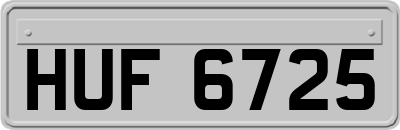 HUF 6725